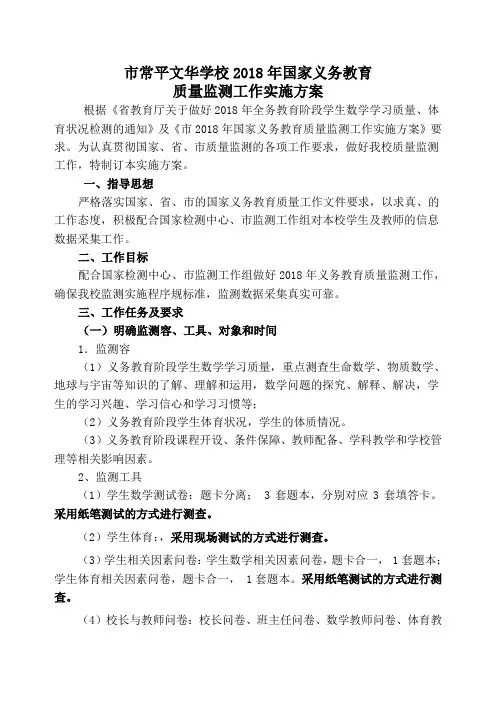 市常平文华学校 2018 年国家义务教育
质量监测工作实施方案

根据《省教育厅关于做好 2018 年全务教育阶段学生数学学习质量、体育状况检测的通知》及《市 2018 年国家义务教育质量监测工作实施方案》要求。为认真贯彻国家、省、市质量监测的各项工作要求，做好我校质量监测工作，特制订本实施方案。

一、指导思想

严格落实国家、省、市的国家义务教育质量工作文件要求，以求真、的工作态度，积极配合国家检测中心、市监测工作组对本校学生及教师的信息数据采集工作。

二、工作目标

配合国家检测中心、市监测工作组做好 2018 年义务教育质量监测工作，确保我校监测实施程序规标准，监测数据采集真实可靠。

三、工作任务及要求

（一）明确监测容、工具、对象和时间

1. 监测容

（1）义务教育阶段学生数学学习质量，重点测查生命数学、物质数学、地球与宇宙等知识的了解、理解和运用，数学问题的探究、解释、解决，学生的学习兴趣、学习信心和学习习惯等；

（2）义务教育阶段学生体育状况，学生的体质情况。

（3）义务教育阶段课程开设、条件保障、教师配备、学科教学和学校管理等相关影响因素。

2、监测工具

（1）学生数学测试卷：题卡分离； 3 套题本，分别对应 3 套填答卡。采用纸笔测试的方式进行测查。

（2）学生体育：，采用现场测试的方式进行测查。

（3）学生相关因素问卷：学生数学相关因素问卷，题卡合一， 1 套题本；学生体育相关因素问卷，题卡合一， 1 套题本。采用纸笔测试的方式进行测查。

（4）校长与教师问卷：校长问卷、班主任问卷、数学教师问卷、体育教